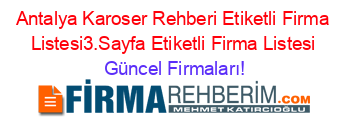 Antalya Karoser Rehberi Etiketli Firma Listesi3.Sayfa Etiketli Firma Listesi Güncel Firmaları!

FİRMAREHBERİM.COM
MEHMET KATIRCIOĞLU